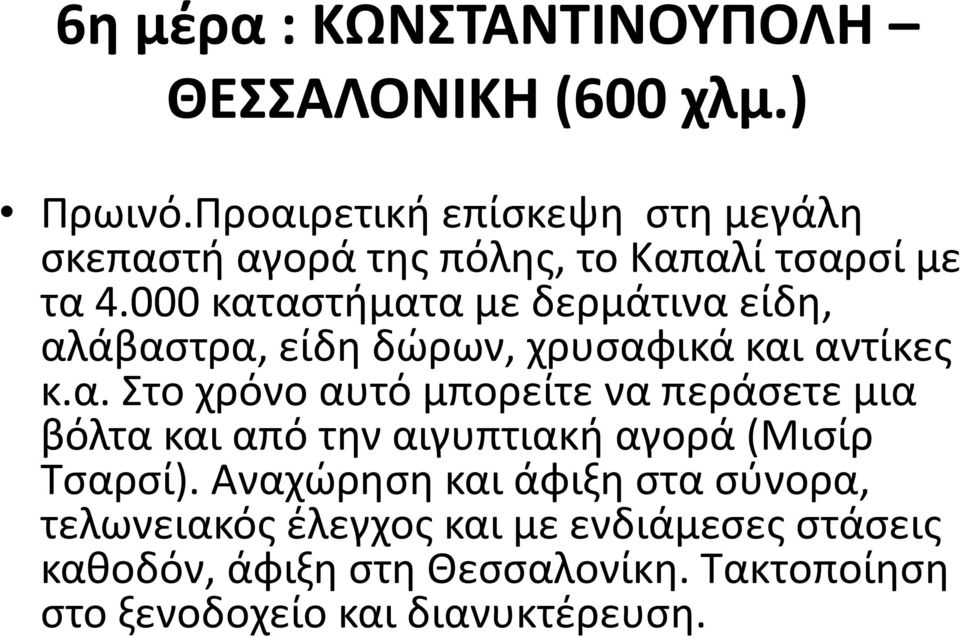 6η μέρα : ΚΩΝΣΤΑΝΤΙΝΟΥΠΟΛΗ – ΘΕΣΣΑΛΟΝΙΚΗ (600 χλμ.)

• Πρωινό.Προαιρετική επίσκεψη στη μεγάλη σκεπαστή αγορά της πόλης, το Καπαλί τσαρσί με τα 4.000 καταστήματα με δερμάτινα είδη, αλάβαστρα, είδη δώρων, χρυσαφικά και αντίκες κ.α. Στο χρόνο αυτό μπορείτε να περάσετε μια βόλτα και από την αιγυπτιακή αγορά (Μισίρ Τσαρσί). Αναχώρηση και άφιξη στα σύνορα, τελωνειακός έλεγχος και με ενδιάμεσες στάσεις καθοδόν, άφιξη στη Θεσσαλονίκη. Τακτοποίηση στο ξενοδοχείο και διανυκτέρευση.